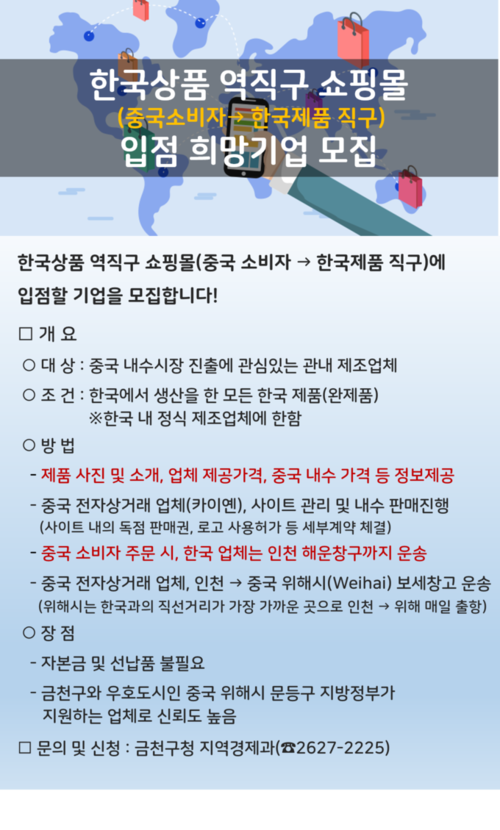 한국상품 역직구 쇼핑몰
(중국소비자→ 한국제품 직구)
입점 희망기업 모집

한국상품 역직구 쇼핑몰(중국 소비자 → 한국제품 직구)에 입점할 기업을 모집합니다!

□ 개 요

○ 대 상 : 중국 내수시장 진출에 관심있는 관내 제조업체

○ 조 건 : 한국에서 생산을 한 모든 한국 제품(완제품)
※한국 내 정식 제조업체에 한함

○ 방 법

- 제품 사진 및 소개, 업체 제공가격, 중국 내수 가격 등 정보제공

- 중국 전자상거래 업체(카이옌), 사이트 관리 및 내수 판매진행
(사이트 내의 독점 판매권, 로고 사용허가 등 세부계약 체결)

- 중국 소비자 주문 시, 한국 업체는 인천 해운창구까지 운송

- 중국 전자상거래 업체, 인천 → 중국 위해시(Weihai) 보세창고 운송
(위해시는 한국과의 직선거리가 가장 가까운 곳으로 인천 → 위해 매일 출항)

○ 장 점

- 자본금 및 선납품 불필요

- 금천구와 우호도시인 중국 위해시 문등구 지방정부가 지원하는 업체로 신뢰도 높음

□ 문의 및 신청 : 금천구청 지역경제과(☎2627-2225)